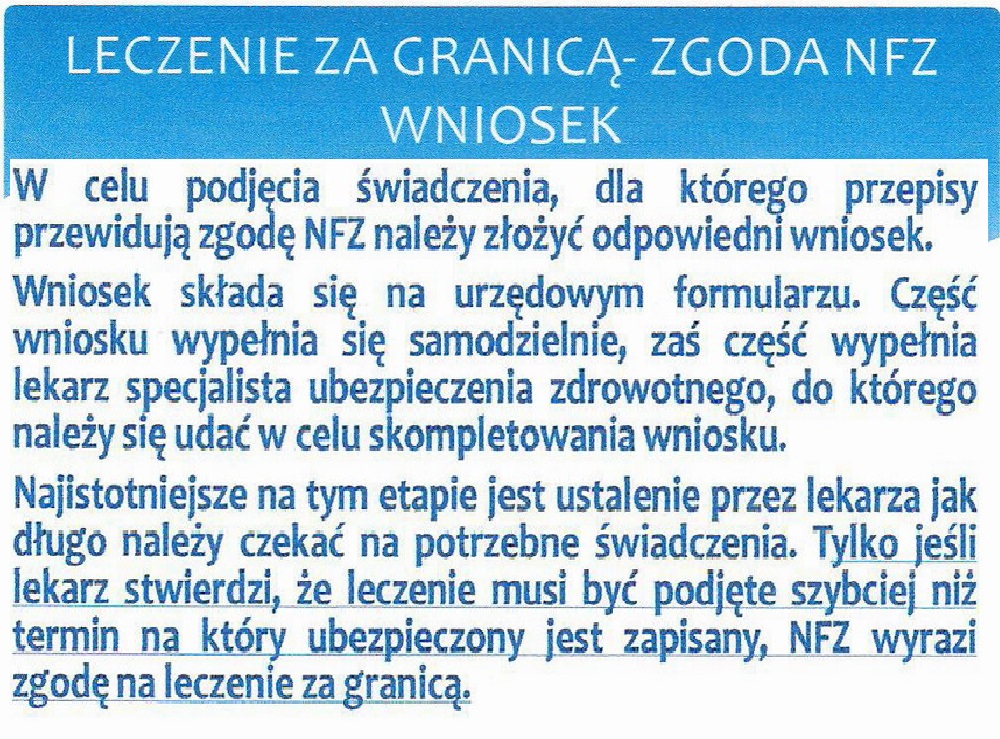 LECZENIE ZA GRANICĄ- ZGODA NFZ
WNIOSEK

W celu podjęcia świadczenia, dla którego przepisy przewidują zgodę NFZ należy złożyć odpowiedni wniosek.

Wniosek składa się na urzędowym formularzu. Część wniosku wypełnia się samodzielnie, zaś część wypełnia lekarz specjalista ubezpieczenia zdrowotnego, do którego należy się udać w celu skompletowania wniosku.

Najistotniejsze na tym etapie jest ustalenie przez lekarza jak długo należy czekać na potrzebne świadczenia. Tylko jeśli lekarz stwierdzi, że leczenie musi być podjęte szybciej niż termin na który ubezpieczony jest zapisany, NFZ wyrazi zgodę na leczenie za granicą.